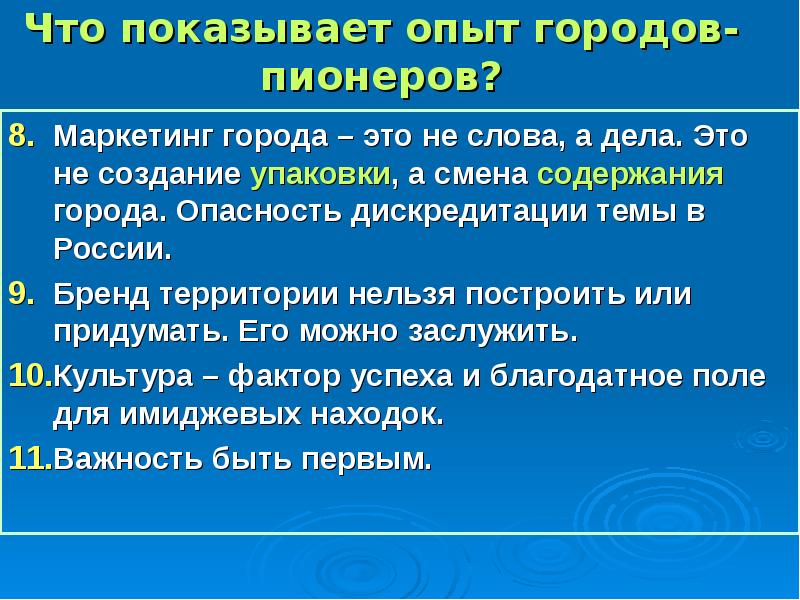 Что показывает опыт городов-пионеров?

8. Маркетинг города – это не слова, а дела. Это не создание упаковки, а смена содержания города. Опасность дискредитации темы в России.

9. Бренд территории нельзя построить или придумать. Его можно заслужить.

10. Культура – фактор успеха и благодатное поле для имиджевых находок.

11. Важность быть первым.